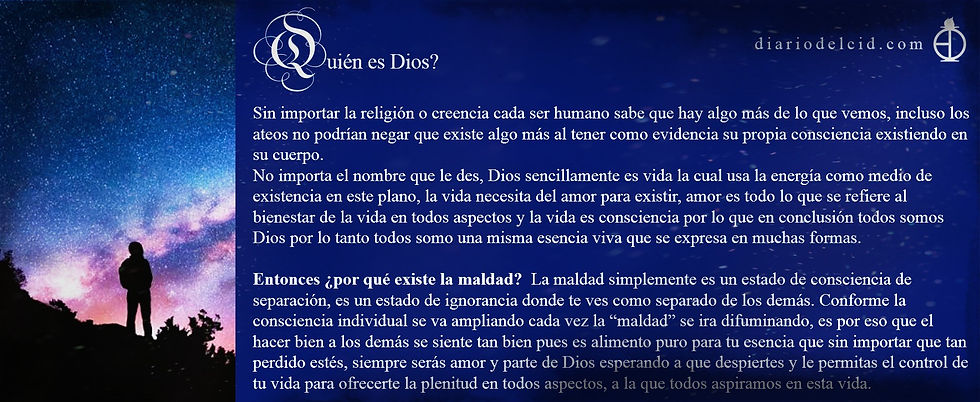 Quién es Dios?

diariodelcid.com

Sin importar la religión o creencia cada ser humano sabe que hay algo más de lo que vemos, incluso los ateos no podrían negar que existe algo más al tener como evidencia su propia consciencia existiendo en su cuerpo.
No importa el nombre que le des, Dios sencillamente es vida la cual usa la energía como medio de existencia en este plano, la vida necesita del amor para existir, amor es todo lo que se refiere al bienestar de la vida en todos aspectos y la vida es consciencia por lo que en conclusión todos somos Dios por lo tanto todos somo una misma esencia viva que se expresa en muchas formas.

Entonces ¿por qué existe la maldad? La maldad simplemente es un estado de consciencia de separación, es un estado de ignorancia donde te ves como separado de los demás. Conforme la consciencia individual se va ampliando cada vez la "maldad" se ira difuminando, es por eso que el hacer bien a los demás se siente tan bien pues es alimento puro para tu esencia que sin importar que tan perdido estés, siempre serás amor y parte de Dios esperando a que despiertes y le permitas el control de tu vida para ofrecerte la plenitud en todos aspectos, a la que todos aspiramos en esta vida.